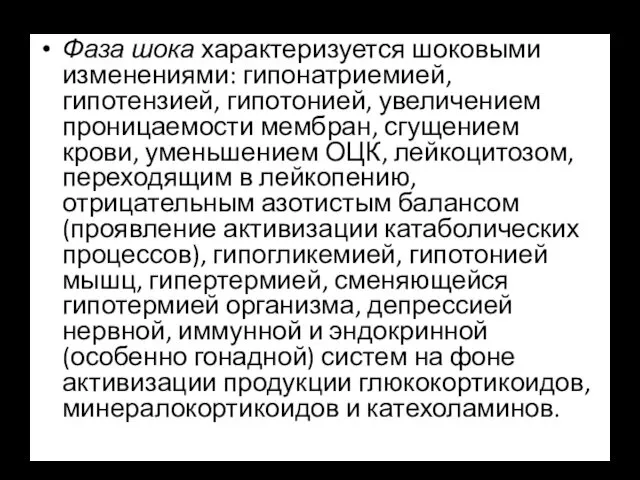 • Фаза шока характеризуется шоковыми изменениями: гипонатриемией, гипотензией, гипотонией, увеличением проницаемости мембран, сгущением крови, уменьшением ОЦК, лейкоцитозом, переходящим в лейкопению, отрицательным азотистым балансом (проявление активизации катаболических процессов), гипогликемией, гипотонией мышц, гипертермией, сменяющейся гипотермией организма, депрессией нервной, иммунной и эндокринной (особенно гонадной) систем на фоне активизации продукции глюкокортикоидов, минералокортикоидов и катехоламинов.